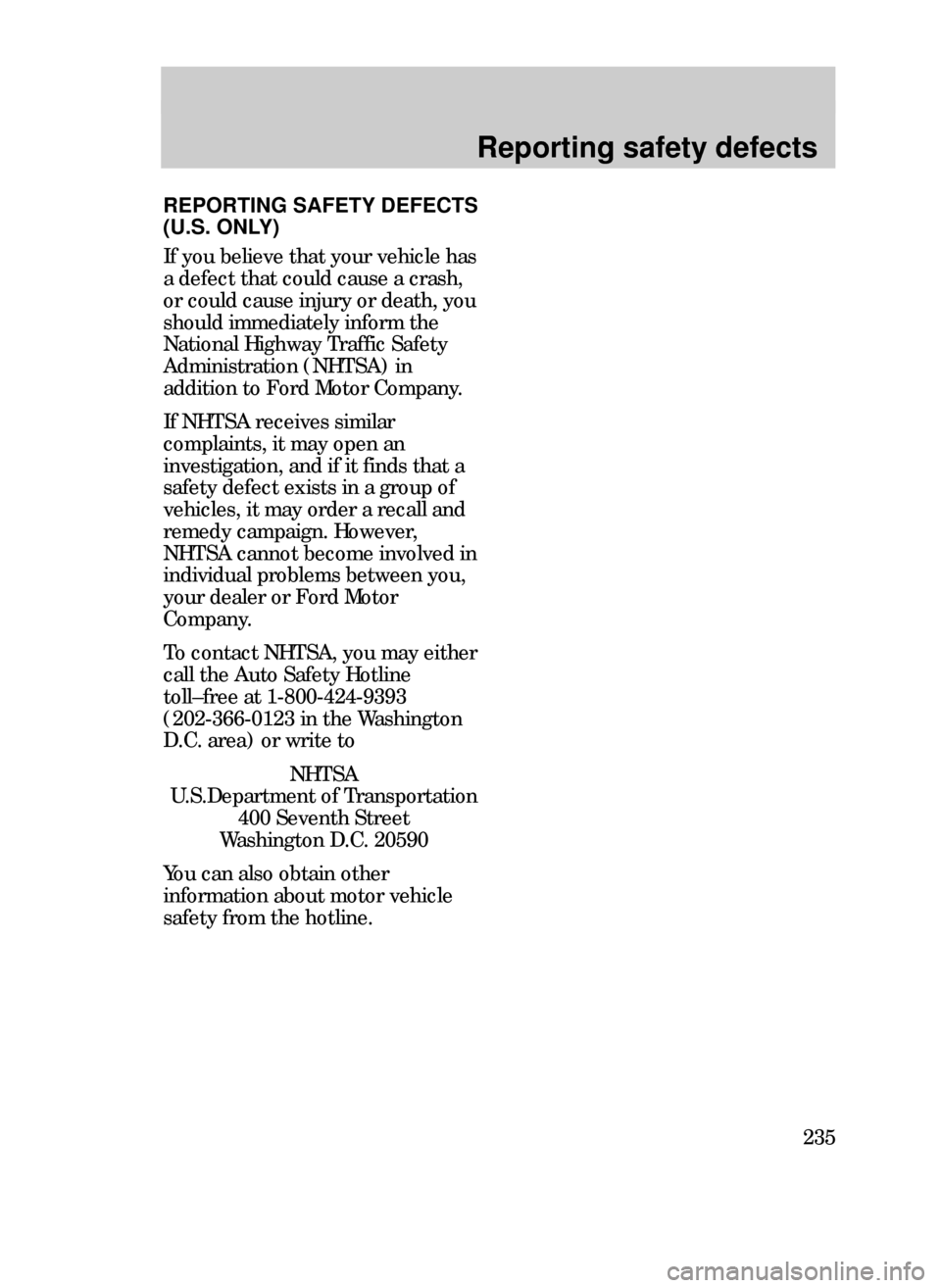 Reporting safety defects

REPORTING SAFETY DEFECTS (U.S. ONLY)

If you believe that your vehicle has a defect that could cause a crash, or could cause injury or death, you should immediately inform the National Highway Traffic Safety Administration (NHTSA) in addition to Ford Motor Company.

If NHTSA receives similar complaints, it may open an investigation, and if it finds that a safety defect exists in a group of vehicles, it may order a recall and remedy campaign. However, NHTSA cannot become involved in individual problems between you, your dealer or Ford Motor Company.

To contact NHTSA, you may either call the Auto Safety Hotline toll–free at 1-800-424-9393 (202-366-0123 in the Washington D.C. area) or write to

NHTSA
U.S.Department of Transportation
400 Seventh Street
Washington D.C. 20590

You can also obtain other information about motor vehicle safety from the hotline.

235

carmanualsonline.info